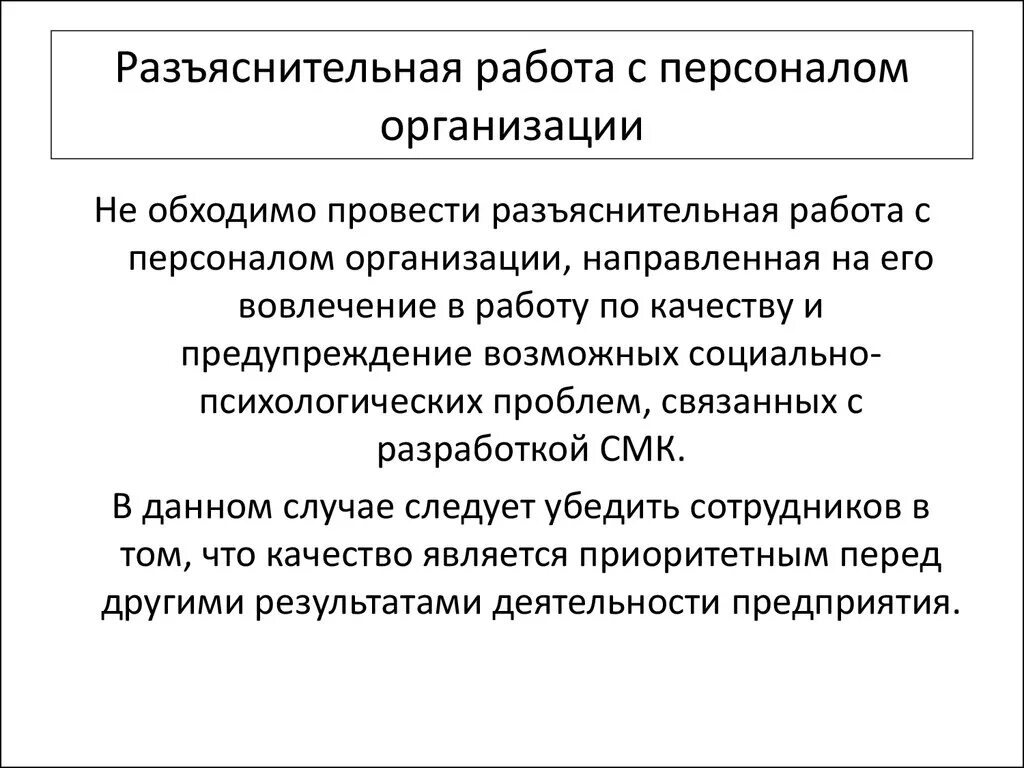 Разъяснительная работа с персоналом организации

Не обходимо провести разъяснительная работа с персоналом организации, направленная на его вовлечение в работу по качеству и предупреждение возможных социально-психологических проблем, связанных с разработкой СМК.

В данном случае следует убедить сотрудников в том, что качество является приоритетным перед другими результатами деятельности предприятия.